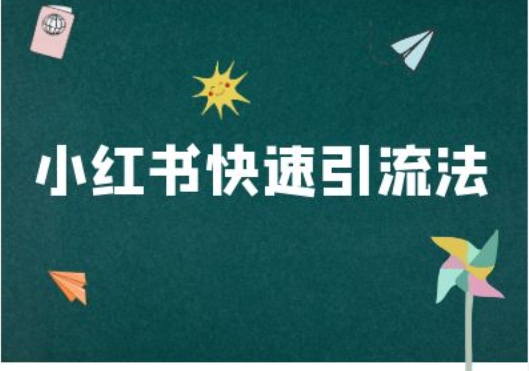 小红书快速引流法